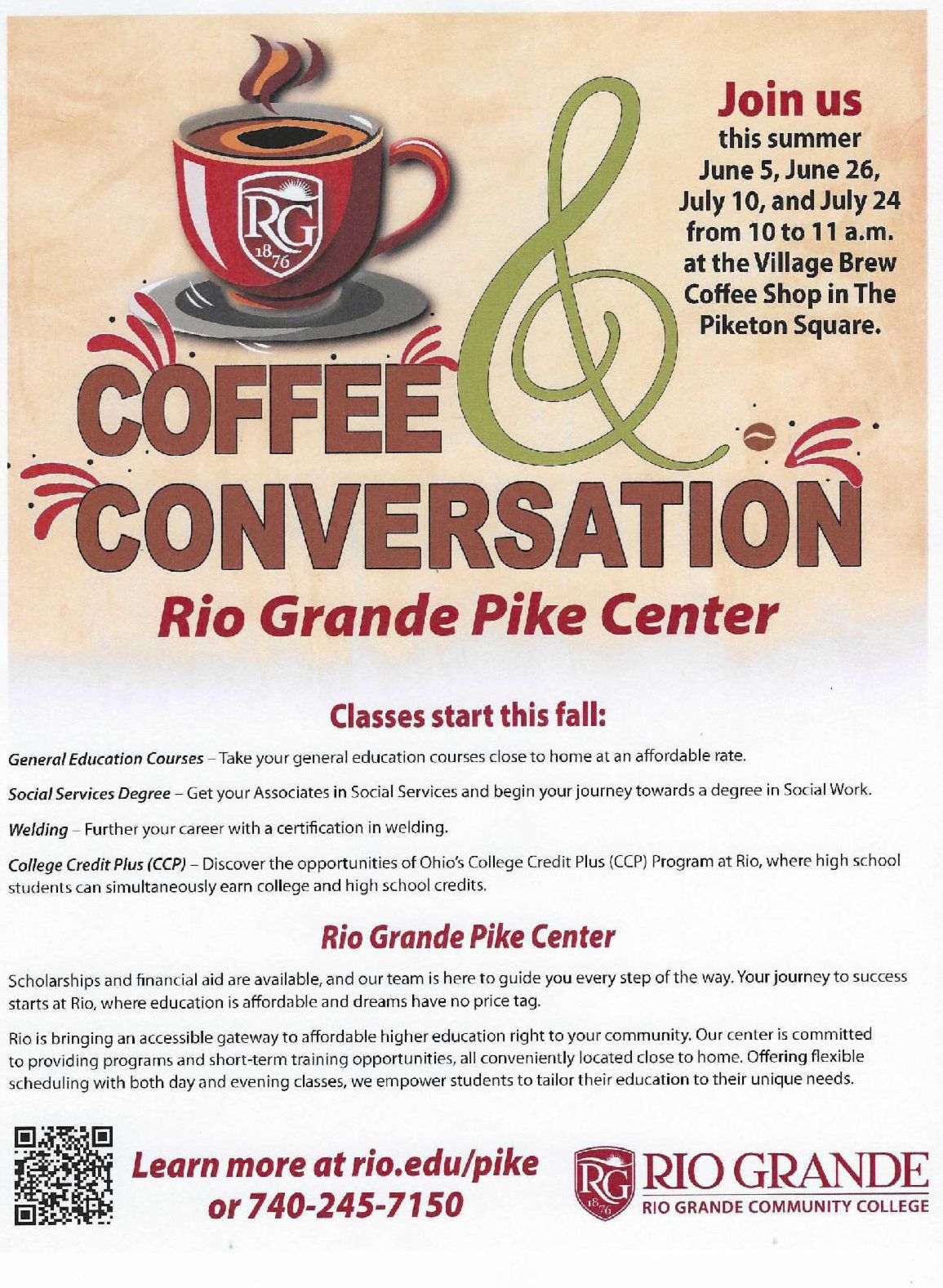 RG
1876

Join us
this summer
June 5, June 26, July 10, and July 24 from 10 to 11 a.m. at the Village Brew Coffee Shop in The Piketon Square.

COFFEE & CONVERSATION

Rio Grande Pike Center

Classes start this fall:

General Education Courses – Take your general education courses close to home at an affordable rate.

Social Services Degree – Get your Associates in Social Services and begin your journey towards a degree in Social Work.

Welding – Further your career with a certification in welding.

College Credit Plus (CCP) – Discover the opportunities of Ohio's College Credit Plus (CCP) Program at Rio, where high school students can simultaneously earn college and high school credits.

Rio Grande Pike Center

Scholarships and financial aid are available, and our team is here to guide you every step of the way. Your journey to success starts at Rio, where education is affordable and dreams have no price tag.

Rio is bringing an accessible gateway to affordable higher education right to your community. Our center is committed to providing programs and short-term training opportunities, all conveniently located close to home. Offering flexible scheduling with both day and evening classes, we empower students to tailor their education to their unique needs.

Learn more at rio.edu/pike
or 740-245-7150

RG
1876
RIO GRANDE
RIO GRANDE COMMUNITY COLLEGE